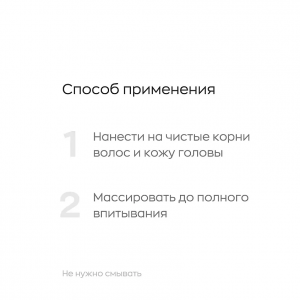 Способ применения

1 Нанести на чистые корни волос и кожу головы

2 Массировать до полного впитывания

Не нужно смывать